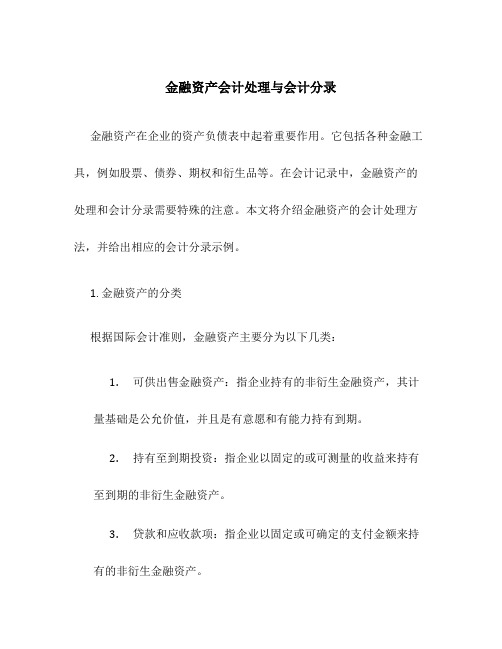 金融资产会计处理与会计分录

金融资产在企业的资产负债表中起着重要作用。它包括各种金融工具，例如股票、债券、期权和衍生品等。在会计记录中，金融资产的处理和会计分录需要特殊的注意。本文将介绍金融资产的会计处理方法，并给出相应的会计分录示例。

1. 金融资产的分类

根据国际会计准则，金融资产主要分为以下几类：

1. 可供出售金融资产：指企业持有的非衍生金融资产，其计量基础是公允价值，并且是有意愿和有能力持有到期。

2. 持有至到期投资：指企业以固定的或可测量的收益来持有至到期的非衍生金融资产。

3. 贷款和应收款项：指企业以固定或可确定的支付金额来持有的非衍生金融资产。